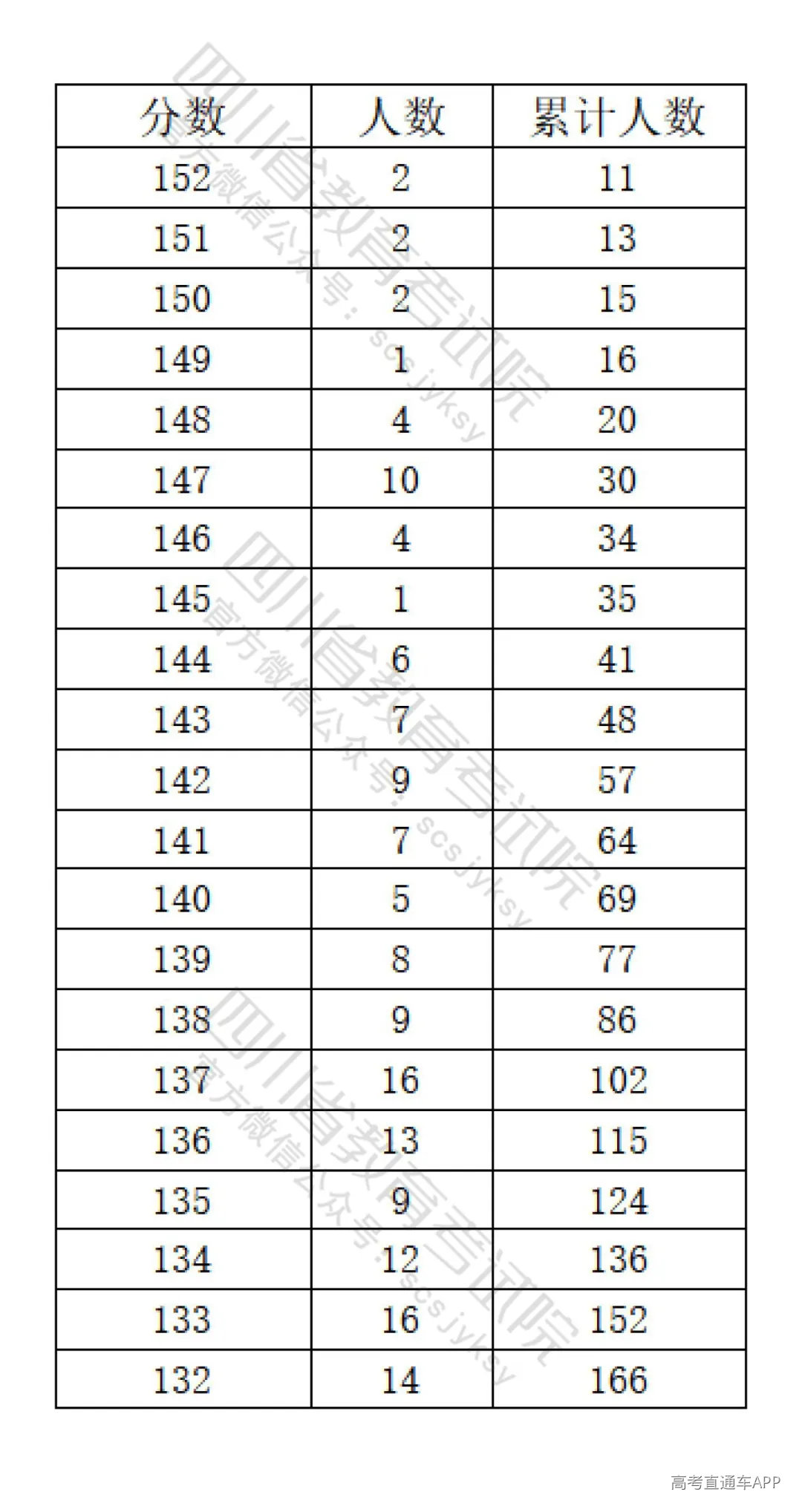 | 分数 | 人数 | 累计人数 |
|---|---|---|
| 152 | 2 | 11 |
| 151 | 2 | 13 |
| 150 | 2 | 15 |
| 149 | 1 | 16 |
| 148 | 4 | 20 |
| 147 | 10 | 30 |
| 146 | 4 | 34 |
| 145 | 1 | 35 |
| 144 | 6 | 41 |
| 143 | 7 | 48 |
| 142 | 9 | 57 |
| 141 | 7 | 64 |
| 140 | 5 | 69 |
| 139 | 8 | 77 |
| 138 | 9 | 86 |
| 137 | 16 | 102 |
| 136 | 13 | 115 |
| 135 | 9 | 124 |
| 134 | 12 | 136 |
| 133 | 16 | 152 |
| 132 | 14 | 166 |

高考直通车APP

四川省教育考试院
官方微信公众号：scsjyksy